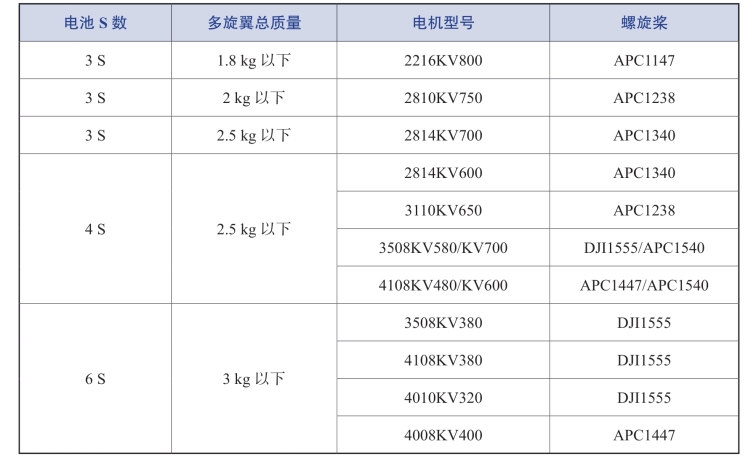 | 电池 S 数 | 多旋翼总质量 | 电机型号 | 螺旋桨 |
|---|---|---|---|
| 3 S | 1.8 kg 以下 | 2216KV800 | APC1147 |
| 3 S | 2 kg 以下 | 2810KV750 | APC1238 |
| 3 S | 2.5 kg 以下 | 2814KV700 | APC1340 |
| 4 S | 2.5 kg 以下 | 2814KV600 | APC1340 |
| | | 3110KV650 | APC1238 |
| | | 3508KV580/KV700 | DJI1555/APC1540 |
| | | 4108KV480/KV600 | APC1447/APC1540 |
| 6 S | 3 kg 以下 | 3508KV380 | DJI1555 |
| | | 4108KV380 | DJI1555 |
| | | 4010KV320 | DJI1555 |
| | | 4008KV400 | APC1447 |